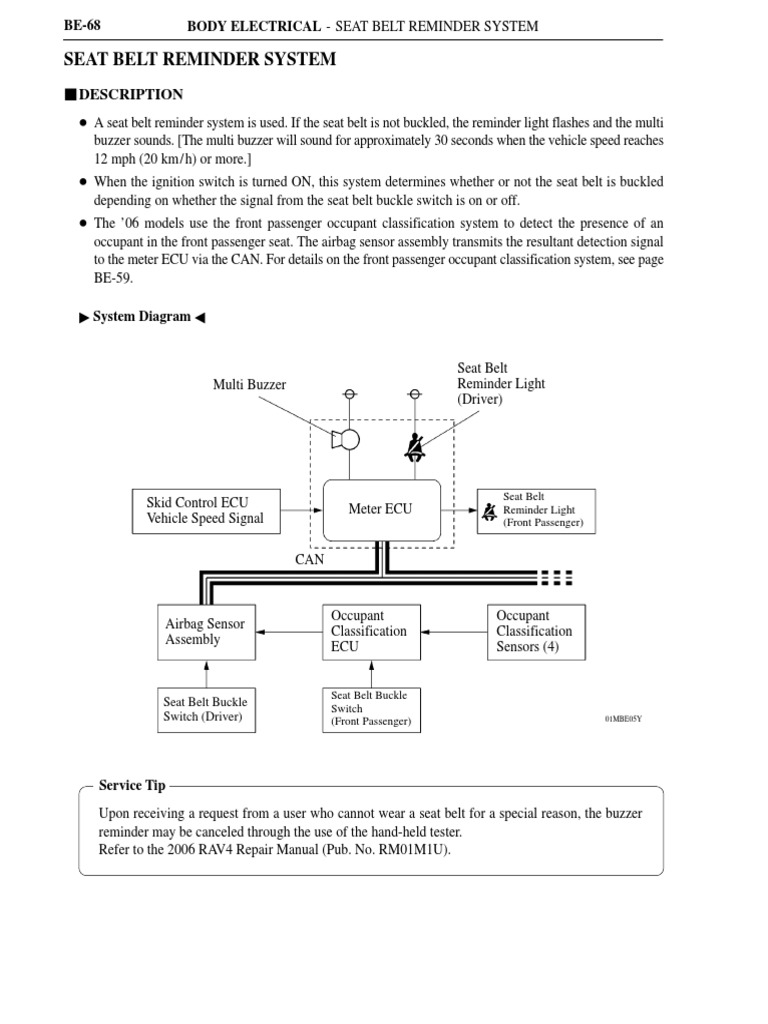 BE-68 BODY ELECTRICAL - SEAT BELT REMINDER SYSTEM

SEAT BELT REMINDER SYSTEM

■ DESCRIPTION

• A seat belt reminder system is used. If the seat belt is not buckled, the reminder light flashes and the multi buzzer sounds. [The multi buzzer will sound for approximately 30 seconds when the vehicle speed reaches 12 mph (20 km/h) or more.]

• When the ignition switch is turned ON, this system determines whether or not the seat belt is buckled depending on whether the signal from the seat belt buckle switch is on or off.

• The '06 models use the front passenger occupant classification system to detect the presence of an occupant in the front passenger seat. The airbag sensor assembly transmits the resultant detection signal to the meter ECU via the CAN. For details on the front passenger occupant classification system, see page BE-59.

▶ System Diagram ◀

Multi Buzzer

Seat Belt
Reminder Light
(Driver)

Skid Control ECU
Vehicle Speed Signal

Meter ECU

Seat Belt
Reminder Light
(Front Passenger)

CAN

Airbag Sensor
Assembly

Occupant
Classification
ECU

Occupant
Classification
Sensors (4)

Seat Belt Buckle
Switch (Driver)

Seat Belt Buckle
Switch
(Front Passenger)

01MBE05Y

Service Tip

Upon receiving a request from a user who cannot wear a seat belt for a special reason, the buzzer reminder may be canceled through the use of the hand-held tester.
Refer to the 2006 RAV4 Repair Manual (Pub. No. RM01M1U).